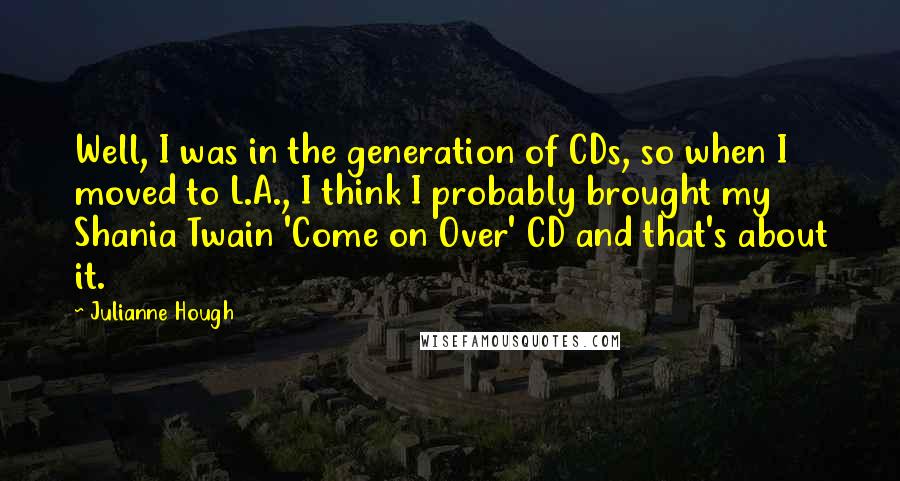 Well, I was in the generation of CDs, so when I moved to L.A., I think I probably brought my Shania Twain 'Come on Over' CD and that's about it.

~ Julianne Hough

WISEFAMOUSQUOTES.COM